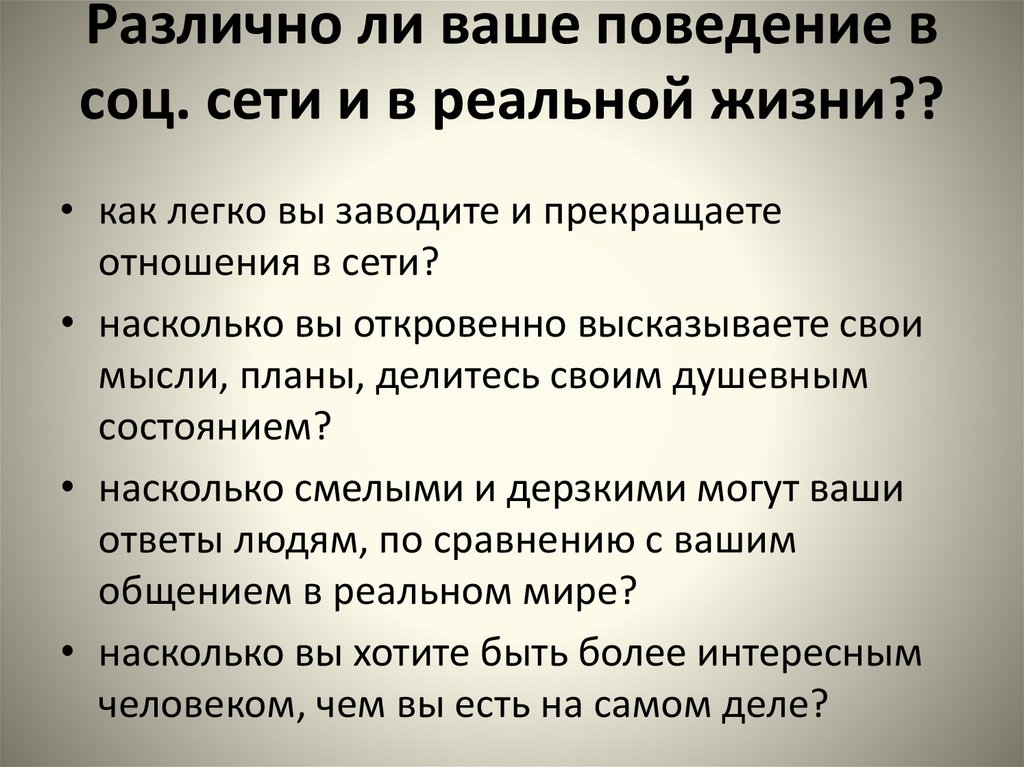 Различно ли ваше поведение в соц. сети и в реальной жизни??

• как легко вы заводите и прекращаете отношения в сети?
• насколько вы откровенно высказываете свои мысли, планы, делитесь своим душевным состоянием?
• насколько смелыми и дерзкими могут ваши ответы людям, по сравнению с вашим общением в реальном мире?
• насколько вы хотите быть более интересным человеком, чем вы есть на самом деле?